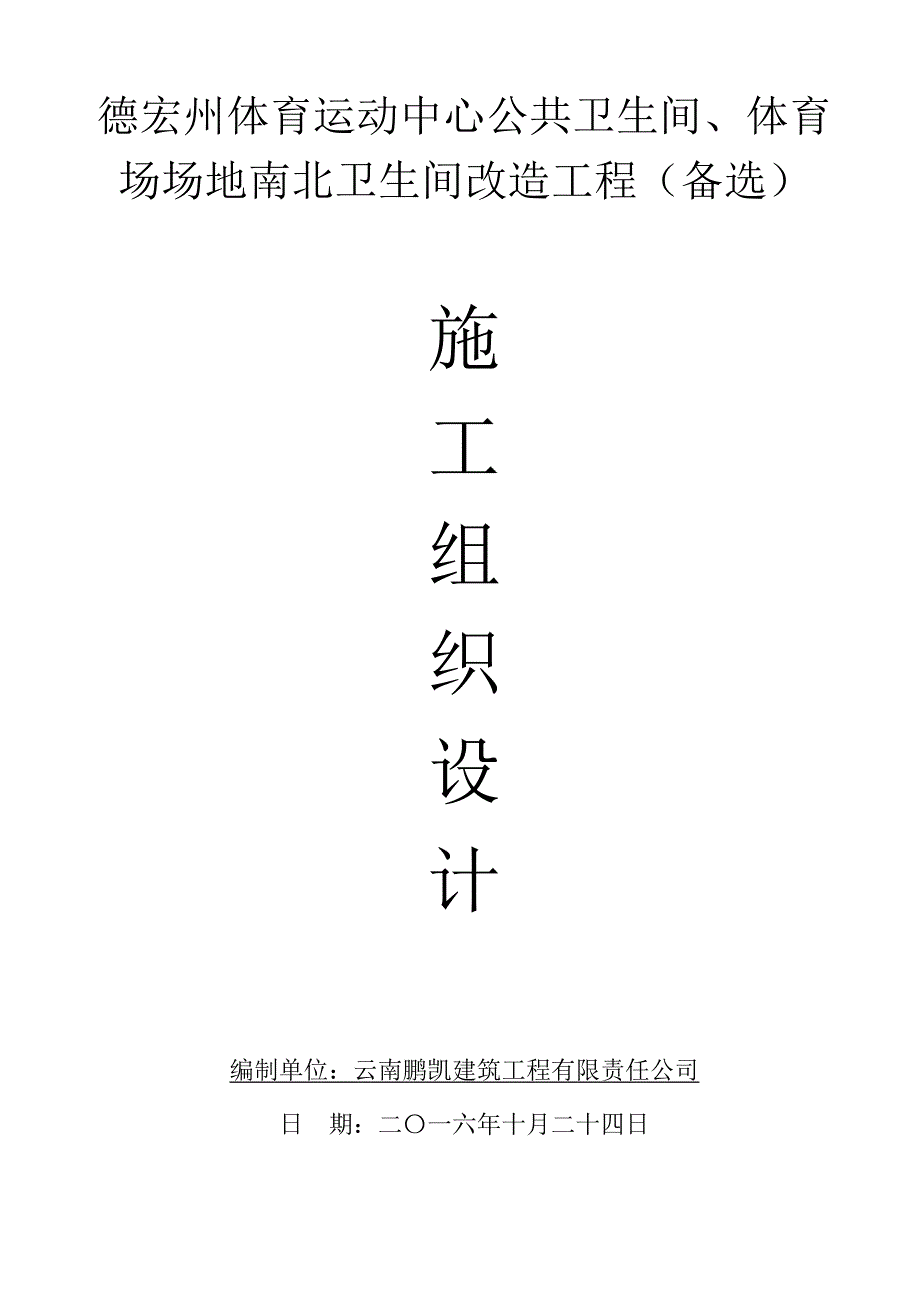 德宏州体育运动中心公共卫生间、体育场场地南北卫生间改造工程（备选）

施
工
组
织
设
计

编制单位：云南鹏凯建筑工程有限责任公司

日　期：二〇一六年十月二十四日